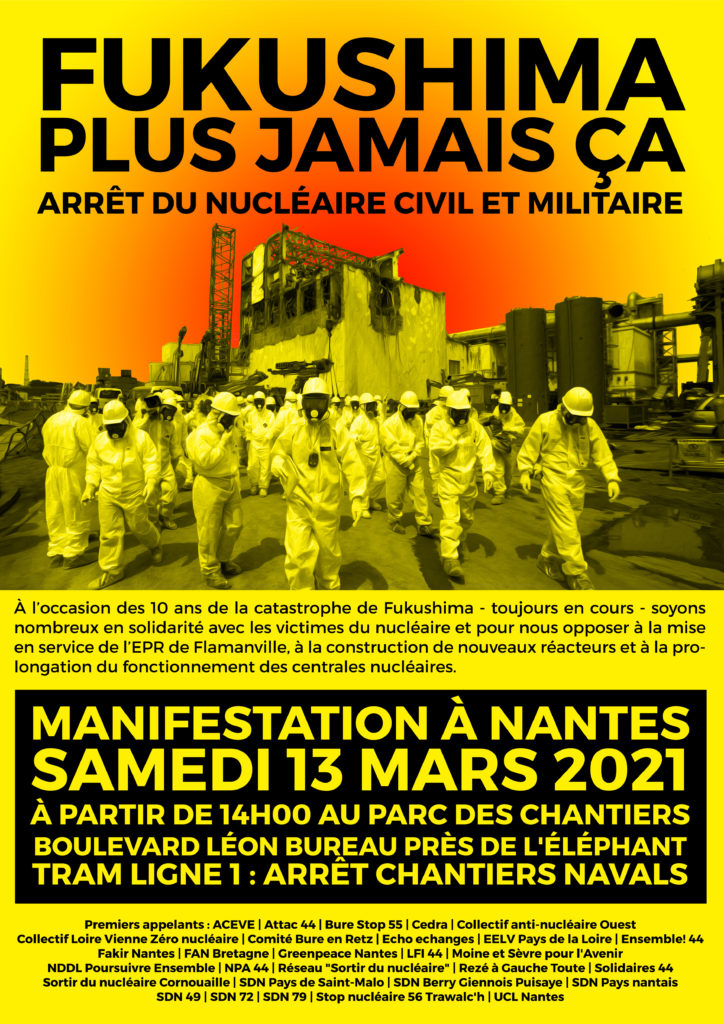 FUKUSHIMA
PLUS JAMAIS ÇA
ARRÊT DU NUCLÉAIRE CIVIL ET MILITAIRE

À l'occasion des 10 ans de la catastrophe de Fukushima - toujours en cours - soyons nombreux en solidarité avec les victimes du nucléaire et pour nous opposer à la mise en service de l'EPR de Flamanville, à la construction de nouveaux réacteurs et à la prolongation du fonctionnement des centrales nucléaires.

MANIFESTATION À NANTES
SAMEDI 13 MARS 2021
À PARTIR DE 14H00 AU PARC DES CHANTIERS
BOULEVARD LÉON BUREAU PRÈS DE L'ÉLÉPHANT
TRAM LIGNE 1 : ARRÊT CHANTIERS NAVALS

Premiers appelants : ACEVE | Attac 44 | Bure Stop 55 | Cedra | Collectif anti-nucléaire Ouest
Collectif Loire Vienne Zéro nucléaire | Comité Bure en Retz | Echo echanges | EELV Pays de la Loire | Ensemble! 44
Fakir Nantes | FAN Bretagne | Greenpeace Nantes | LFI 44 | Moine et Sèvre pour l'Avenir
NDDL Poursuivre Ensemble | NPA 44 | Réseau "Sortir du nucléaire" | Rezé à Gauche Toute | Solidaires 44
Sortir du nucléaire Cornouaille | SDN Pays de Saint-Malo | SDN Berry Giennois Puisaye | SDN Pays nantais
SDN 49 | SDN 72 | SDN 79 | Stop nucléaire 56 Trawalc'h | UCL Nantes